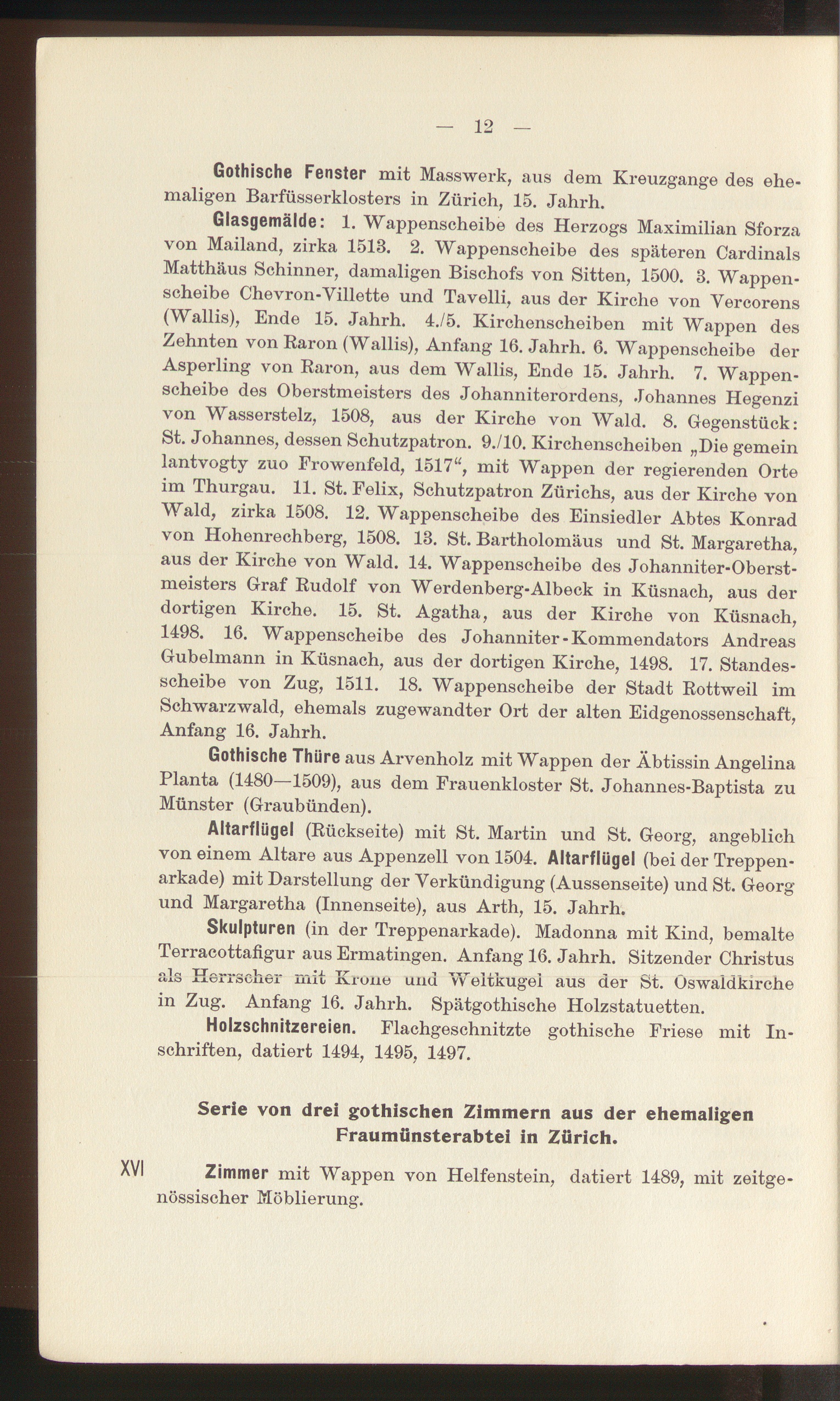 — 12 —

Gothische Fenster mit Masswerk, aus dem Kreuzgange des ehemaligen Barfüsserklosters in Zürich, 15. Jahrh.

Glasgemälde: 1. Wappenscheibe des Herzogs Maximilian Sforza von Mailand, zirka 1513. 2. Wappenscheibe des späteren Cardinals Matthäus Schinner, damaligen Bischofs von Sitten, 1500. 3. Wappenscheibe Chevron-Villette und Tavelli, aus der Kirche von Vercorens (Wallis), Ende 15. Jahrh. 4./5. Kirchenscheiben mit Wappen des Zehnten von Raron (Wallis), Anfang 16. Jahrh. 6. Wappenscheibe der Asperling von Raron, aus dem Wallis, Ende 15. Jahrh. 7. Wappenscheibe des Oberstmeisters des Johanniterordens, Johannes Hegenzi von Wasserstelz, 1508, aus der Kirche von Wald. 8. Gegenstück: St. Johannes, dessen Schutzpatron. 9./10. Kirchenscheiben „Die gemein lantvogty zuo Frowenfeld, 1517“, mit Wappen der regierenden Orte im Thurgau. 11. St. Felix, Schutzpatron Zürichs, aus der Kirche von Wald, zirka 1508. 12. Wappenscheibe des Einsiedler Abtes Konrad von Hohenrechberg, 1508. 13. St. Bartholomäus und St. Margaretha, aus der Kirche von Wald. 14. Wappenscheibe des Johanniter-Oberstmeisters Graf Rudolf von Werdenberg-Albeck in Küsnach, aus der dortigen Kirche. 15. St. Agatha, aus der Kirche von Küsnach, 1498. 16. Wappenscheibe des Johanniter-Kommendators Andreas Gubelmann in Küsnach, aus der dortigen Kirche, 1498. 17. Standesscheibe von Zug, 1511. 18. Wappenscheibe der Stadt Rottweil im Schwarzwald, ehemals zugewandter Ort der alten Eidgenossenschaft, Anfang 16. Jahrh.

Gothische Thüre aus Arvenholz mit Wappen der Äbtissin Angelina Planta (1480—1509), aus dem Frauenkloster St. Johannes-Baptista zu Münster (Graubünden).

Altarflügel (Rückseite) mit St. Martin und St. Georg, angeblich von einem Altare aus Appenzell von 1504. Altarflügel (bei der Treppenarkade) mit Darstellung der Verkündigung (Aussenseite) und St. Georg und Margaretha (Innenseite), aus Arth, 15. Jahrh.

Skulpturen (in der Treppenarkade). Madonna mit Kind, bemalte Terracottafigur aus Ermatingen. Anfang 16. Jahrh. Sitzender Christus als Herrscher mit Krone und Weltkugel aus der St. Oswaldkirche in Zug. Anfang 16. Jahrh. Spätgothische Holzstatuetten.

Holzschnitzereien. Flachgeschnitzte gothische Friese mit Inschriften, datiert 1494, 1495, 1497.

Serie von drei gothischen Zimmern aus der ehemaligen Fraumünsterabtei in Zürich.

XVI Zimmer mit Wappen von Helfenstein, datiert 1489, mit zeitgenössischer Möblierung.